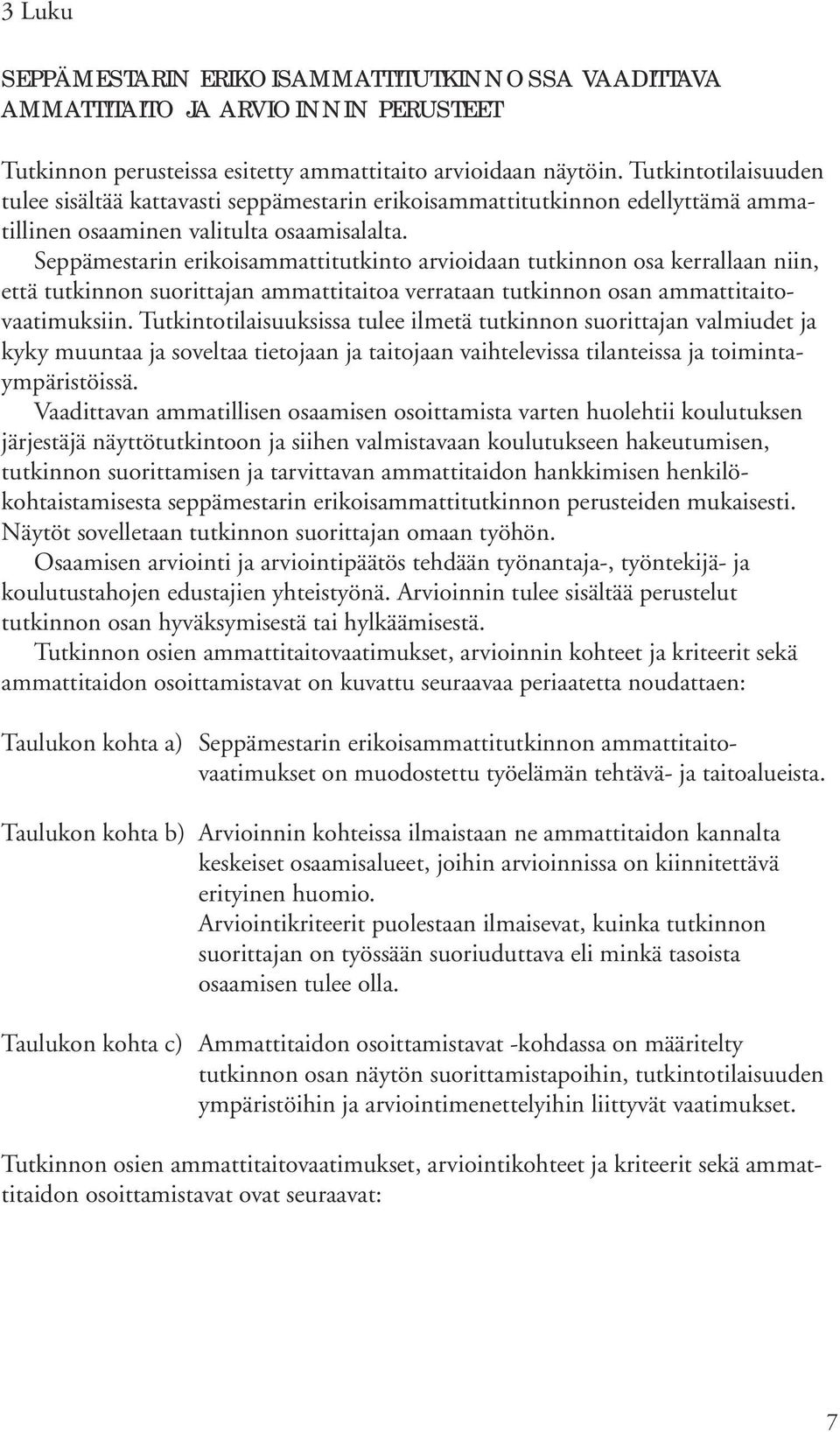 3 Luku

SEPPÄMESTARIN ERIKOISAMMATTITUTKINNOSSA VAADITTAVA AMMATTITAITO JA ARVIOINNIN PERUSTEET

Tutkinnon perusteissa esitetty ammattitaito arvioidaan näytöin. Tutkintotilaisuuden tulee sisältää kattavasti seppämestarin erikoisammattitutkinnon edellyttämä ammatillinen osaaminen valitulta osaamisalalta.

Seppämestarin erikoisammattitutkinto arvioidaan tutkinnon osa kerrallaan niin, että tutkinnon suorittajan ammattitaitoa verrataan tutkinnon osan ammattitaitovaatimuksiin. Tutkintotilaisuuksissa tulee ilmetä tutkinnon suorittajan valmiudet ja kyky muuntaa ja soveltaa tietojaan ja taitojaan vaihtelevissa tilanteissa ja toimintaympäristöissä.

Vaadittavan ammatillisen osaamisen osoittamista varten huolehtii koulutuksen järjestäjä näyttötutkintoon ja siihen valmistavaan koulutukseen hakeutumisen, tutkinnon suorittamisen ja tarvittavan ammattitaidon hankkimisen henkilökohtaistamisesta seppämestarin erikoisammattitutkinnon perusteiden mukaisesti. Näytöt sovelletaan tutkinnon suorittajan omaan työhön.

Osaamisen arviointi ja arviointipäätös tehdään työnantaja-, työntekijä- ja koulutustahojen edustajien yhteistyönä. Arvioinnin tulee sisältää perustelut tutkinnon osan hyväksymisestä tai hylkäämisestä.

Tutkinnon osien ammattitaitovaatimukset, arvioinnin kohteet ja kriteerit sekä ammattitaidon osoittamistavat on kuvattu seuraavaa periaatetta noudattaen:

Taulukon kohta a) Seppämestarin erikoisammattitutkinnon ammattitaitovaatimukset on muodostettu työelämän tehtävä- ja taitoalueista.

Taulukon kohta b) Arvioinnin kohteissa ilmaistaan ne ammattitaidon kannalta keskeiset osaamisalueet, joihin arvioinnissa on kiinnitettävä erityinen huomio.
Arviointikriteerit puolestaan ilmaisevat, kuinka tutkinnon suorittajan on työssään suoriuduttava eli minkä tasoista osaamisen tulee olla.

Taulukon kohta c) Ammattitaidon osoittamistavat -kohdassa on määritelty tutkinnon osan näytön suorittamistapoihin, tutkintotilaisuuden ympäristöihin ja arviointimenettelyihin liittyvät vaatimukset.

Tutkinnon osien ammattitaitovaatimukset, arviointikohteet ja kriteerit sekä ammattitaidon osoittamistavat ovat seuraavat:

7